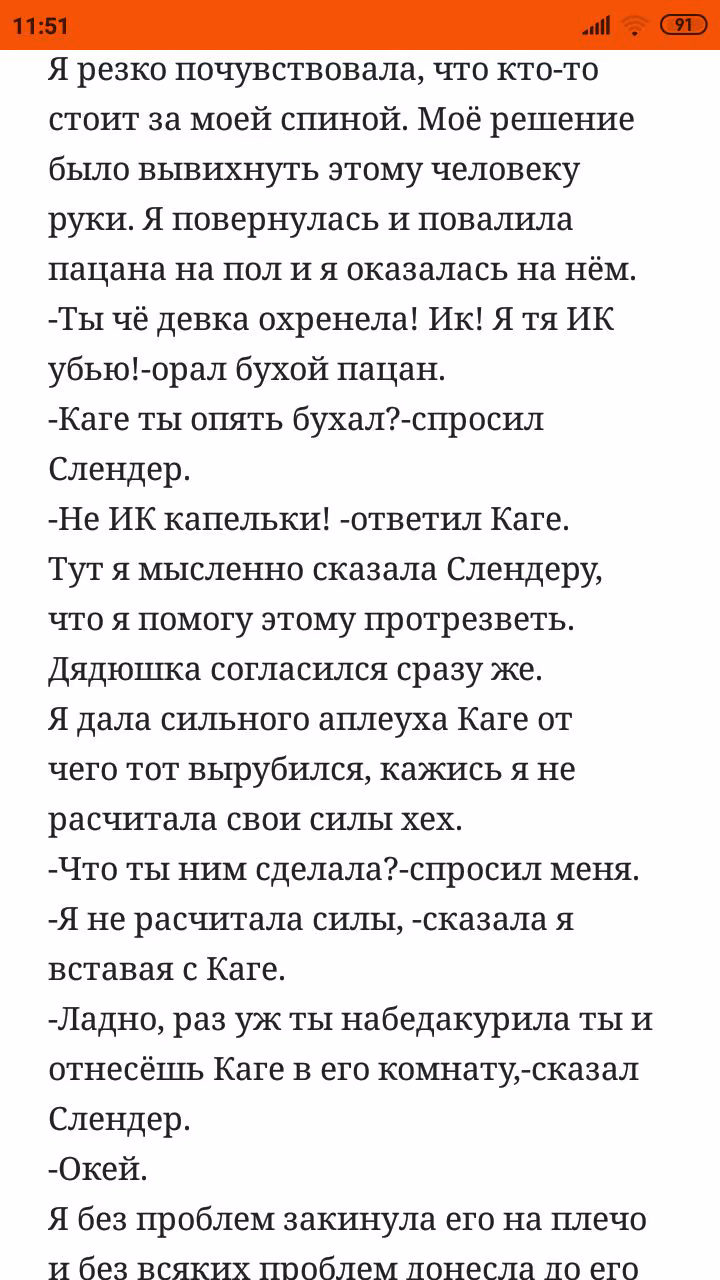 11:51

91

Я резко почувствовала, что кто-то стоит за моей спиной. Моё решение было вывихнуть этому человеку руки. Я повернулась и повалила пацана на пол и я оказалась на нём.
-Ты чё девка охренела! Ик! Я тя ИК убью!-орал бухой пацан.
-Каге ты опять бухал?-спросил Слендер.
-Не ИК капельки! -ответил Каге.
Тут я мысленно сказала Слендеру, что я помогу этому протрезветь. Дядюшка согласился сразу же.
Я дала сильного аплеуха Каге от чего тот вырубился, кажись я не расчитала свои силы хех.
-Что ты ним сделала?-спросил меня.
-Я не расчитала силы, -сказала я вставая с Каге.
-Ладно, раз уж ты набедакурила ты и отнесёшь Каге в его комнату,-сказал Слендер.
-Окей.
Я без проблем закинула его на плечо и без всяких проблем донесла до его